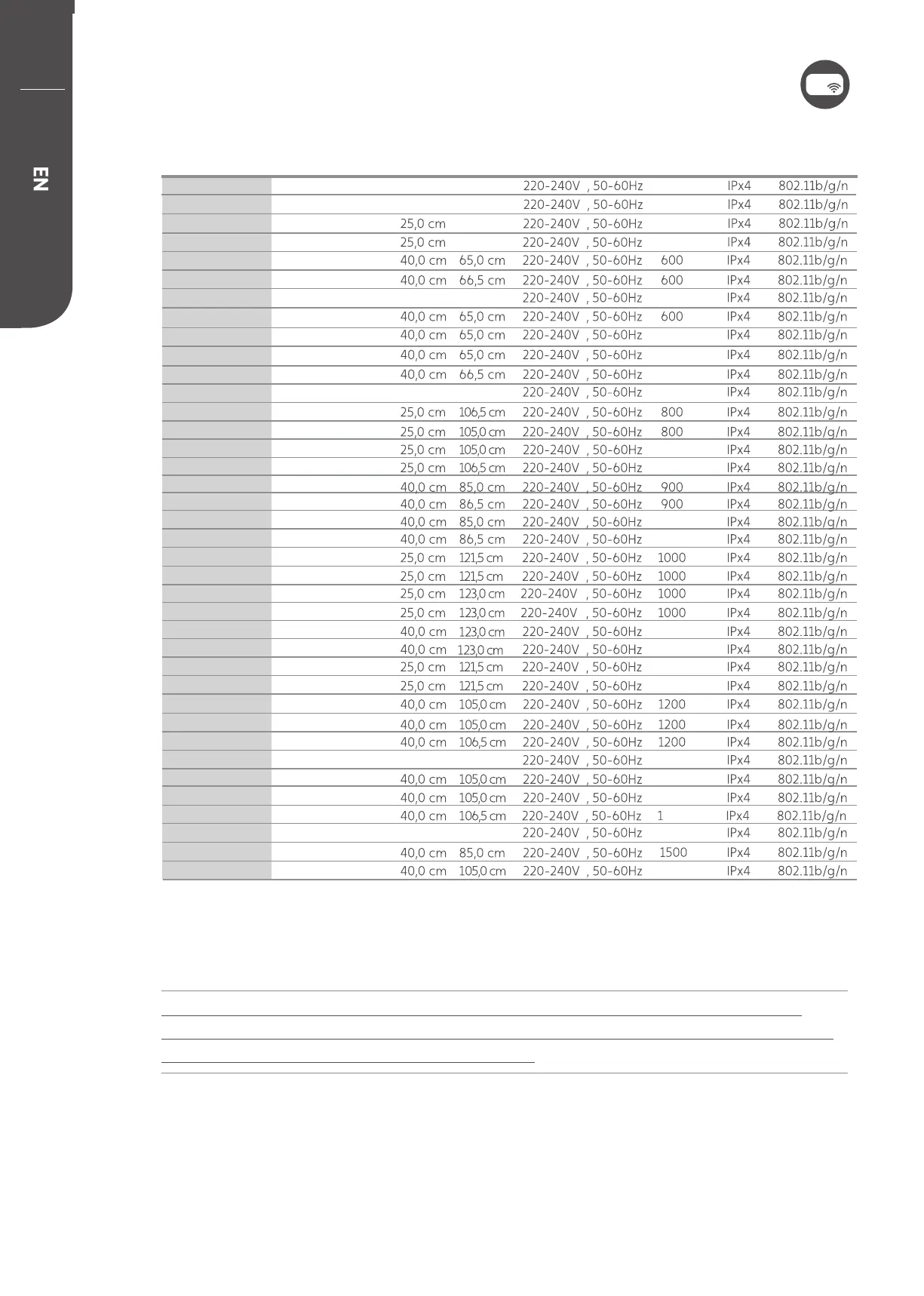 EN

| | | | | | | |
|---|---|---|---|---|---|---|
| | | | 220-240V , 50-60Hz | | IPx4 | 802.11b/g/n |
| | | | 220-240V , 50-60Hz | | IPx4 | 802.11b/g/n |
| | 25,0 cm | | 220-240V , 50-60Hz | | IPx4 | 802.11b/g/n |
| | 25,0 cm | | 220-240V , 50-60Hz | | IPx4 | 802.11b/g/n |
| | 40,0 cm | 65,0 cm | 220-240V , 50-60Hz | 600 | IPx4 | 802.11b/g/n |
| | 40,0 cm | 66,5 cm | 220-240V , 50-60Hz | 600 | IPx4 | 802.11b/g/n |
| | | | 220-240V , 50-60Hz | | IPx4 | 802.11b/g/n |
| | 40,0 cm | 65,0 cm | 220-240V , 50-60Hz | 600 | IPx4 | 802.11b/g/n |
| | 40,0 cm | 65,0 cm | 220-240V , 50-60Hz | | IPx4 | 802.11b/g/n |
| | 40,0 cm | 65,0 cm | 220-240V , 50-60Hz | | IPx4 | 802.11b/g/n |
| | 40,0 cm | 66,5 cm | 220-240V , 50-60Hz | | IPx4 | 802.11b/g/n |
| | | | 220-240V , 50-60Hz | | IPx4 | 802.11b/g/n |
| | 25,0 cm | 106,5 cm | 220-240V , 50-60Hz | 800 | IPx4 | 802.11b/g/n |
| | 25,0 cm | 105,0 cm | 220-240V , 50-60Hz | 800 | IPx4 | 802.11b/g/n |
| | 25,0 cm | 105,0 cm | 220-240V , 50-60Hz | | IPx4 | 802.11b/g/n |
| | 25,0 cm | 106,5 cm | 220-240V , 50-60Hz | | IPx4 | 802.11b/g/n |
| | 40,0 cm | 85,0 cm | 220-240V , 50-60Hz | 900 | IPx4 | 802.11b/g/n |
| | 40,0 cm | 86,5 cm | 220-240V , 50-60Hz | 900 | IPx4 | 802.11b/g/n |
| | 40,0 cm | 85,0 cm | 220-240V , 50-60Hz | | IPx4 | 802.11b/g/n |
| | 40,0 cm | 86,5 cm | 220-240V , 50-60Hz | | IPx4 | 802.11b/g/n |
| | 25,0 cm | 121,5 cm | 220-240V , 50-60Hz | 1000 | IPx4 | 802.11b/g/n |
| | 25,0 cm | 121,5 cm | 220-240V , 50-60Hz | 1000 | IPx4 | 802.11b/g/n |
| | 25,0 cm | 123,0 cm | 220-240V , 50-60Hz | 1000 | IPx4 | 802.11b/g/n |
| | 25,0 cm | 123,0 cm | 220-240V , 50-60Hz | 1000 | IPx4 | 802.11b/g/n |
| | 40,0 cm | 123,0 cm | 220-240V , 50-60Hz | | IPx4 | 802.11b/g/n |
| | 40,0 cm | 123,0 cm | 220-240V , 50-60Hz | | IPx4 | 802.11b/g/n |
| | 25,0 cm | 121,5 cm | 220-240V , 50-60Hz | | IPx4 | 802.11b/g/n |
| | 25,0 cm | 121,5 cm | 220-240V , 50-60Hz | | IPx4 | 802.11b/g/n |
| | 40,0 cm | 105,0 cm | 220-240V , 50-60Hz | 1200 | IPx4 | 802.11b/g/n |
| | 40,0 cm | 105,0 cm | 220-240V , 50-60Hz | 1200 | IPx4 | 802.11b/g/n |
| | 40,0 cm | 106,5 cm | 220-240V , 50-60Hz | 1200 | IPx4 | 802.11b/g/n |
| | | | 220-240V , 50-60Hz | | IPx4 | 802.11b/g/n |
| | 40,0 cm | 105,0 cm | 220-240V , 50-60Hz | | IPx4 | 802.11b/g/n |
| | 40,0 cm | 105,0 cm | 220-240V , 50-60Hz | | IPx4 | 802.11b/g/n |
| | 40,0 cm | 106,5 cm | 220-240V , 50-60Hz | 1 | IPx4 | 802.11b/g/n |
| | | | 220-240V , 50-60Hz | | IPx4 | 802.11b/g/n |
| | 40,0 cm | 85,0 cm | 220-240V , 50-60Hz | 1500 | IPx4 | 802.11b/g/n |
| | 40,0 cm | 105,0 cm | 220-240V , 50-60Hz | | IPx4 | 802.11b/g/n |